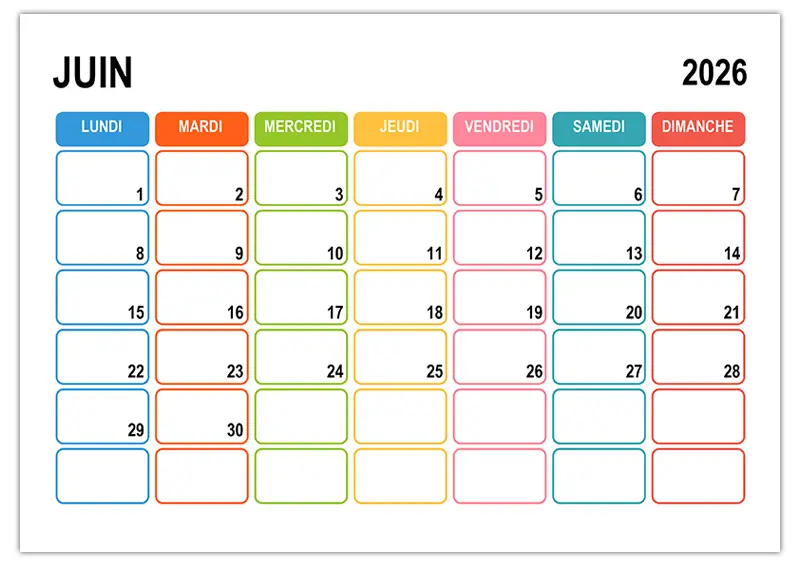 JUIN 2026

| LUNDI | MARDI | MERCREDI | JEUDI | VENDREDI | SAMEDI | DIMANCHE |
|---|---|---|---|---|---|---|
| 1 | 2 | 3 | 4 | 5 | 6 | 7 |
| 8 | 9 | 10 | 11 | 12 | 13 | 14 |
| 15 | 16 | 17 | 18 | 19 | 20 | 21 |
| 22 | 23 | 24 | 25 | 26 | 27 | 28 |
| 29 | 30 | | | | | |
| | | | | | | |